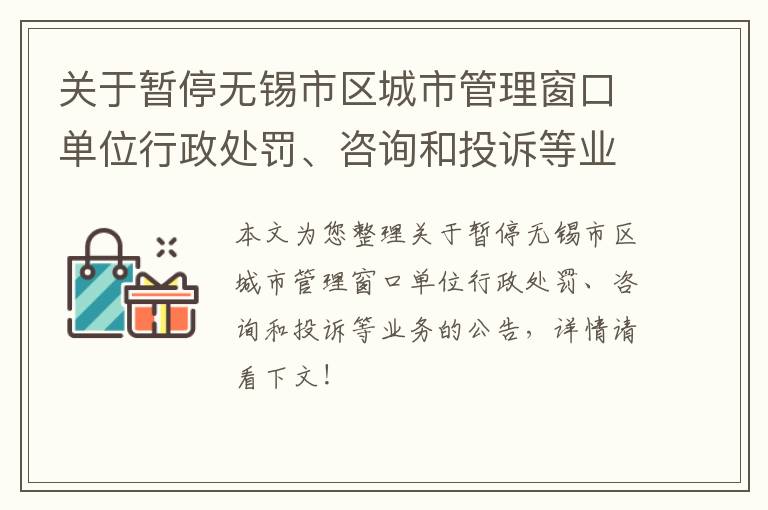 关于暂停无锡市区城市管理窗口单位行政处罚、咨询和投诉等业

本文为您整理关于暂停无锡市区城市管理窗口单位行政处罚、咨询和投诉等业务的公告，详情请看下文！